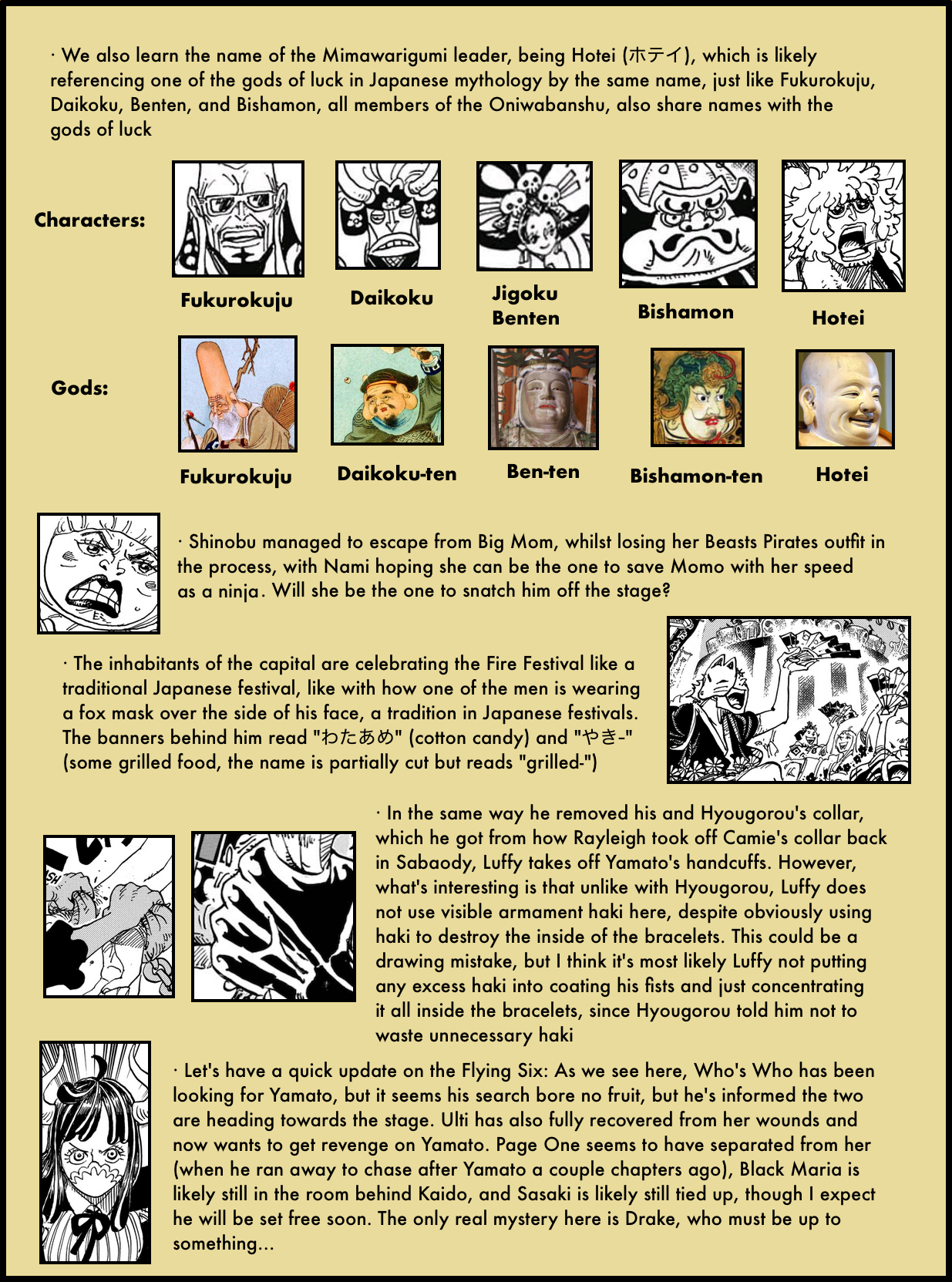 · We also learn the name of the Mimawarigumi leader, being Hotei (ホテイ), which is likely referencing one of the gods of luck in Japanese mythology by the same name, just like Fukurokuju, Daikoku, Benten, and Bishamon, all members of the Oniwabanshu, also share names with the gods of luck

Characters:

Fukurokuju

Daikoku

Jigoku Benten

Bishamon

Hotei

Gods:

Fukurokuju

Daikoku-ten

Ben-ten

Bishamon-ten

Hotei

· Shinobu managed to escape from Big Mom, whilst losing her Beasts Pirates outfit in the process, with Nami hoping she can be the one to save Momo with her speed as a ninja. Will she be the one to snatch him off the stage?

· The inhabitants of the capital are celebrating the Fire Festival like a traditional Japanese festival, like with how one of the men is wearing a fox mask over the side of his face, a tradition in Japanese festivals. The banners behind him read "わたあめ" (cotton candy) and "やき-" (some grilled food, the name is partially cut but reads "grilled-")

· In the same way he removed his and Hyougorou's collar, which he got from how Rayleigh took off Camie's collar back in Sabaody, Luffy takes off Yamato's handcuffs. However, what's interesting is that unlike with Hyougorou, Luffy does not use visible armament haki here, despite obviously using haki to destroy the inside of the bracelets. This could be a drawing mistake, but I think it's most likely Luffy not putting any excess haki into coating his fists and just concentrating it all inside the bracelets, since Hyougorou told him not to waste unnecessary haki

· Let's have a quick update on the Flying Six: As we see here, Who's Who has been looking for Yamato, but it seems his search bore no fruit, but he's informed the two are heading towards the stage. Ulti has also fully recovered from her wounds and now wants to get revenge on Yamato. Page One seems to have separated from her (when he ran away to chase after Yamato a couple chapters ago), Black Maria is likely still in the room behind Kaido, and Sasaki is likely still tied up, though I expect he will be set free soon. The only real mystery here is Drake, who must be up to something...